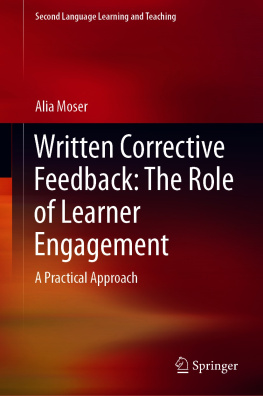 Second Language Learning and Teaching

Alia Moser

Written Corrective Feedback: The Role of Learner Engagement

A Practical Approach

Springer